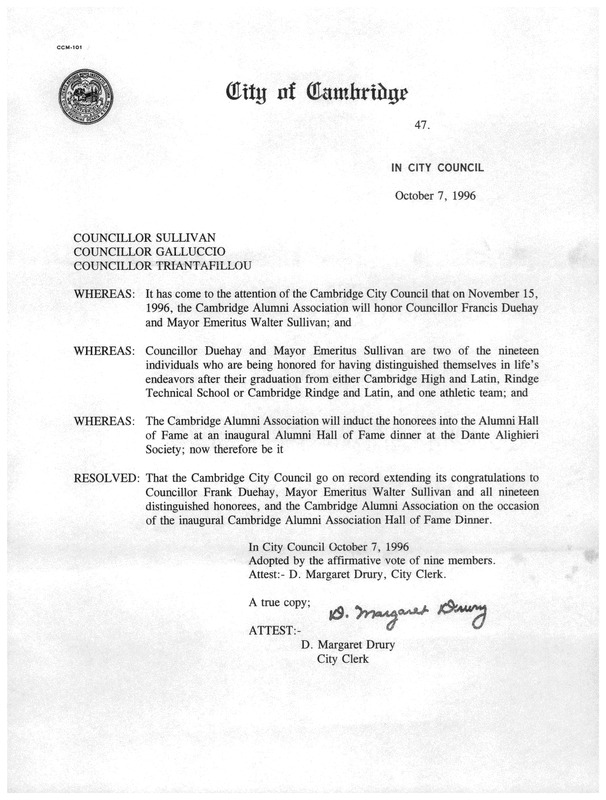 CCM-101

City of Cambridge

47.

IN CITY COUNCIL

October 7, 1996

COUNCILLOR SULLIVAN
COUNCILLOR GALLUCCIO
COUNCILLOR TRIANTAFILLOU

WHEREAS: It has come to the attention of the Cambridge City Council that on November 15, 1996, the Cambridge Alumni Association will honor Councillor Francis Duehay and Mayor Emeritus Walter Sullivan; and

WHEREAS: Councillor Duehay and Mayor Emeritus Sullivan are two of the nineteen individuals who are being honored for having distinguished themselves in life's endeavors after their graduation from either Cambridge High and Latin, Rindge Technical School or Cambridge Rindge and Latin, and one athletic team; and

WHEREAS: The Cambridge Alumni Association will induct the honorees into the Alumni Hall of Fame at an inaugural Alumni Hall of Fame dinner at the Dante Alighieri Society; now therefore be it

RESOLVED: That the Cambridge City Council go on record extending its congratulations to Councillor Frank Duehay, Mayor Emeritus Walter Sullivan and all nineteen distinguished honorees, and the Cambridge Alumni Association on the occasion of the inaugural Cambridge Alumni Association Hall of Fame Dinner.

In City Council October 7, 1996
Adopted by the affirmative vote of nine members.
Attest:- D. Margaret Drury, City Clerk.

A true copy;
D. Margaret Drury
ATTEST:-
D. Margaret Drury
City Clerk